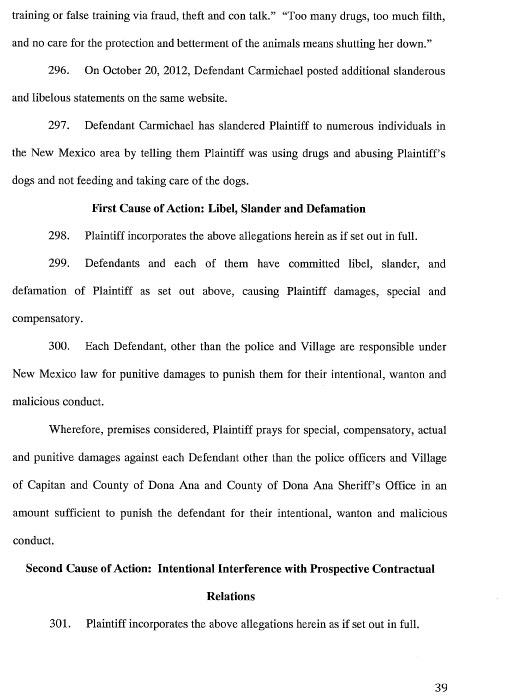 training or false training via fraud, theft and con talk." "Too many drugs, too much filth, and no care for the protection and betterment of the animals means shutting her down."

296. On October 20, 2012, Defendant Carmichael posted additional slanderous and libelous statements on the same website.

297. Defendant Carmichael has slandered Plaintiff to numerous individuals in the New Mexico area by telling them Plaintiff was using drugs and abusing Plaintiff's dogs and not feeding and taking care of the dogs.

First Cause of Action: Libel, Slander and Defamation

298. Plaintiff incorporates the above allegations herein as if set out in full.

299. Defendants and each of them have committed libel, slander, and defamation of Plaintiff as set out above, causing Plaintiff damages, special and compensatory.

300. Each Defendant, other than the police and Village are responsible under New Mexico law for punitive damages to punish them for their intentional, wanton and malicious conduct.

Wherefore, premises considered, Plaintiff prays for special, compensatory, actual and punitive damages against each Defendant other than the police officers and Village of Capitan and County of Dona Ana and County of Dona Ana Sheriff's Office in an amount sufficient to punish the defendant for their intentional, wanton and malicious conduct.

Second Cause of Action: Intentional Interference with Prospective Contractual Relations

301. Plaintiff incorporates the above allegations herein as if set out in full.

39